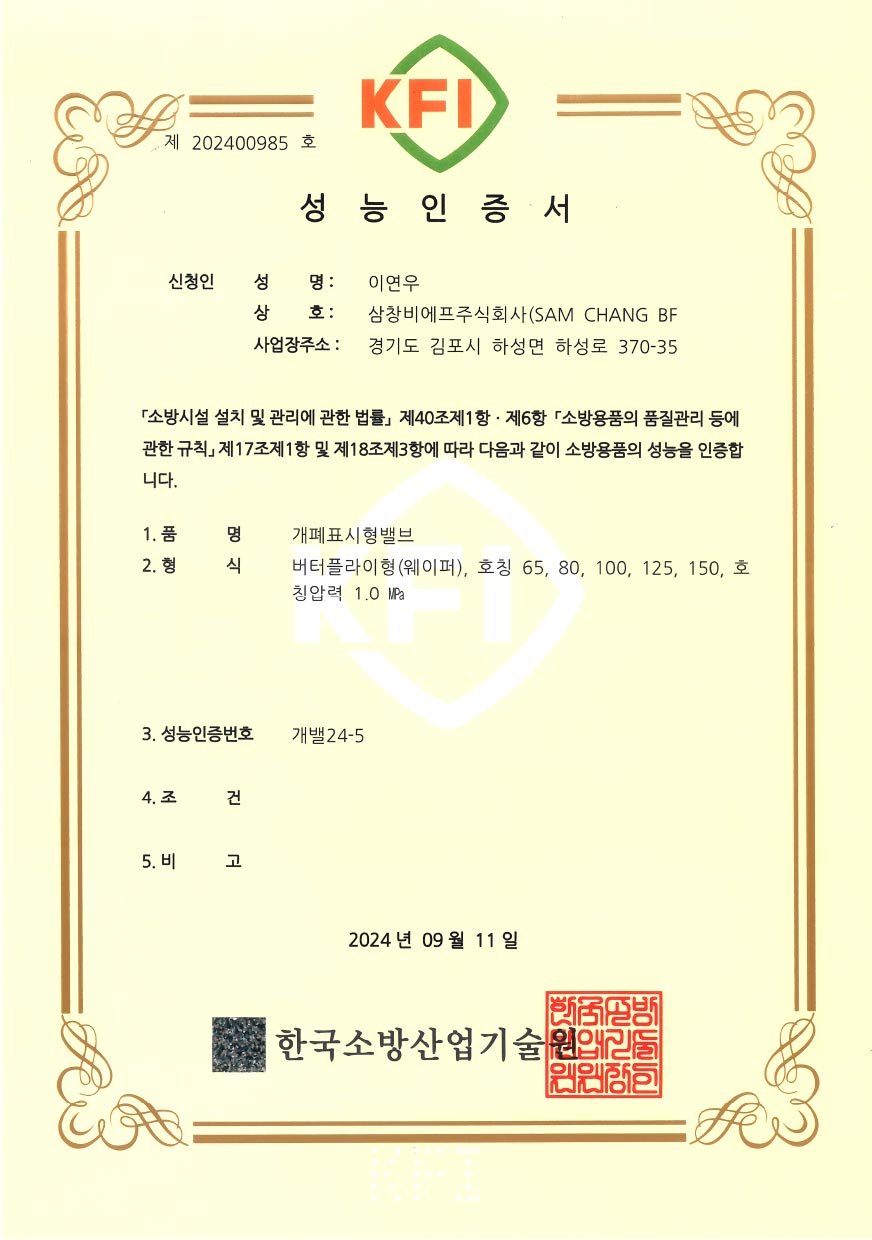 KFI

제 202400985 호

성 능 인 증 서

신청인 성 명 : 이연우
상 호 : 삼창비에프주식회사(SAM CHANG BF
사업장주소 : 경기도 김포시 하성면 하성로 370-35

「소방시설 설치 및 관리에 관한 법률」 제40조제1항 · 제6항 「소방용품의 품질관리 등에 관한 규칙」 제17조제1항 및 제18조제3항에 따라 다음과 같이 소방용품의 성능을 인증합니다.

1. 품 명 개폐표시형밸브
2. 형 식 버터플라이형(웨이퍼), 호칭 65, 80, 100, 125, 150, 호칭압력 1.0 ㎫

3. 성능인증번호 개밸24-5

4. 조 건

5. 비 고

2024 년 09 월 11 일

한국소방산업기술원

한국소방산업기술원장인